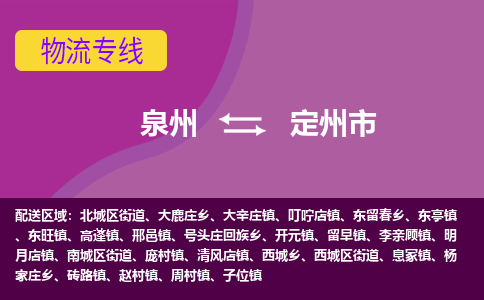 物流专线

泉州 定州市

配送区域：北城区街道、大鹿庄乡、大辛庄镇、叮咛店镇、东留春乡、东亭镇、东旺镇、高蓬镇、邢邑镇、号头庄回族乡、开元镇、留早镇、李亲顾镇、明月店镇、南城区街道、庞村镇、清风店镇、西城乡、西城区街道、息冢镇、杨家庄乡、砖路镇、赵村镇、周村镇、子位镇